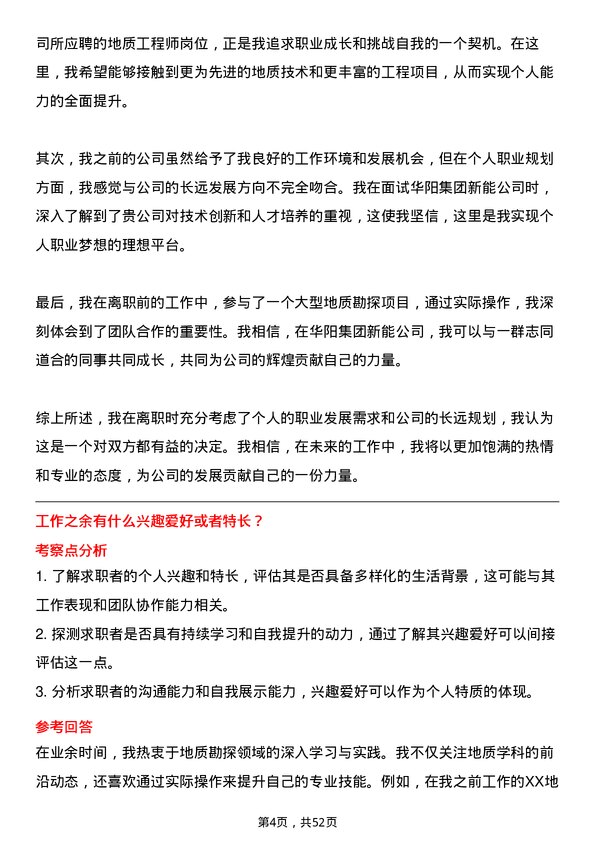 司所应聘的地质工程师岗位，正是我追求职业成长和挑战自我的一个契机。在这里，我希望能够接触到更为先进的地质技术和更丰富的工程项目，从而实现个人能力的全面提升。

其次，我之前的公司虽然给予了我良好的工作环境和发展机会，但在个人职业规划方面，我感觉与公司的长远发展方向不完全吻合。我在面试华阳集团新能公司时，深入了解到了贵公司对技术创新和人才培养的重视，这使我坚信，这里是我实现个人职业梦想的理想平台。

最后，我在离职前的工作中，参与了一个大型地质勘探项目，通过实际操作，我深刻体会到了团队合作的重要性。我相信，在华阳集团新能公司，我可以与一群志同道合的同事共同成长，共同为公司的辉煌贡献自己的力量。

综上所述，我在离职时充分考虑了个人的职业发展需求和公司的长远规划，我认为这是一个对双方都有益的决定。我相信，在未来的工作中，我将以更加饱满的热情和专业的态度，为公司的发展贡献自己的一份力量。

工作之余有什么兴趣爱好或者特长？

考察点分析

1. 了解求职者的个人兴趣和特长，评估其是否具备多样化的生活背景，这可能与其工作表现和团队协作能力相关。
2. 探测求职者是否具有持续学习和自我提升的动力，通过了解其兴趣爱好可以间接评估这一点。
3. 分析求职者的沟通能力和自我展示能力，兴趣爱好可以作为个人特质的体现。

参考回答

在业余时间，我热衷于地质勘探领域的深入学习与实践。我不仅关注地质学科的前沿动态，还喜欢通过实际操作来提升自己的专业技能。例如，在我之前工作的XX地

第4页，共52页